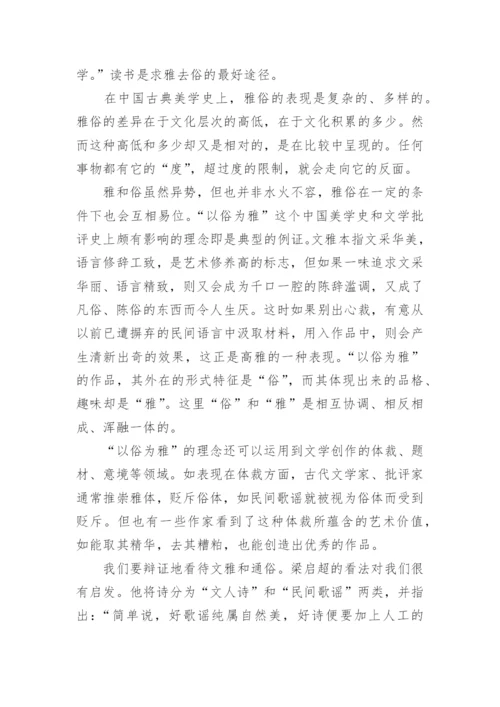 学。”读书是求雅去俗的最好途径。

在中国古典美学史上，雅俗的表现是复杂的、多样的。雅俗的差异在于文化层次的高低，在于文化积累的多少。然而这种高低和多少却又是相对的，是在比较中呈现的。任何事物都有它的“度”，超过度的限制，就会走向它的反面。

雅和俗虽然异势，但也并非水火不容，雅俗在一定的条件下也会互相易位。“以俗为雅”这个中国美学史和文学批评史上颇有影响的理念即是典型的例证。文雅本指文采华美，语言修辞工致，是艺术修养高的标志，但如果一味追求文采华丽、语言精致，则又会成为千口一腔的陈辞滥调，又成了凡俗、陈俗的东西而令人生厌。这时如果别出心裁，有意从以前已遭摒弃的民间语言中汲取材料，用入作品中，则会产生清新出奇的效果，这正是高雅的一种表现。“以俗为雅”的作品，其外在的形式特征是“俗”，而其体现出来的品格、趣味却是“雅”。这里“俗”和“雅”是相互协调、相反相成、浑融一体的。

“以俗为雅”的理念还可以运用到文学创作的体裁、题材、意境等领域。如表现在体裁方面，古代文学家、批评家通常推崇雅体，贬斥俗体，如民间歌谣就被视为俗体而受到贬斥。但也有一些作家看到了这种体裁所蕴含的艺术价值，如能取其精华，去其糟粕，也能创造出优秀的作品。

我们要辩证地看待文雅和通俗。梁启超的看法对我们很有启发。他将诗分为“文人诗”和“民间歌谣”两类，并指出：“简单说，好歌谣纯属自然美，好诗便要加上人工的